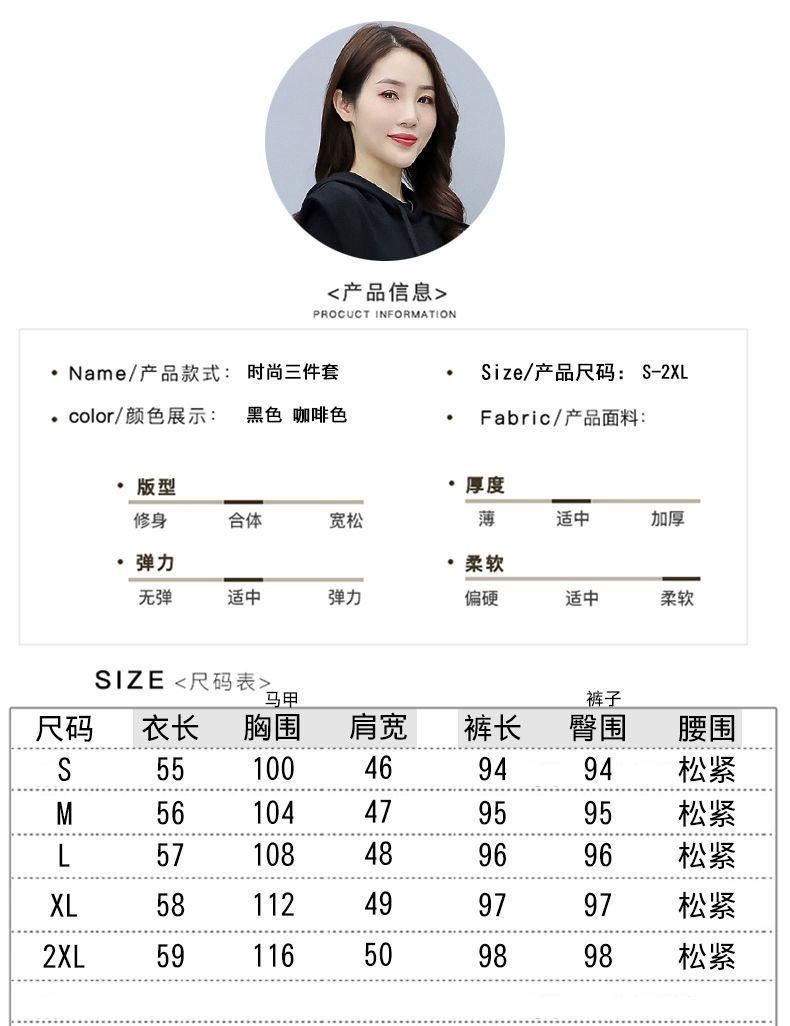 <产品信息>
PROCUCT INFORMATION

• Name/产品款式: 时尚三件套
• color/颜色展示: 黑色 咖啡色

• Size/产品尺码: S-2XL
• Fabric/产品面料:

• 版型
修身 合体 宽松

• 弹力
无弹 适中 弹力

• 厚度
薄 适中 加厚

• 柔软
偏硬 适中 柔软

SIZE <尺码表>

马甲 裤子

| 尺码 | 衣长 | 胸围 | 肩宽 | 裤长 | 臀围 | 腰围 |
|---|---|---|---|---|---|---|
| S | 55 | 100 | 46 | 94 | 94 | 松紧 |
| M | 56 | 104 | 47 | 95 | 95 | 松紧 |
| L | 57 | 108 | 48 | 96 | 96 | 松紧 |
| XL | 58 | 112 | 49 | 97 | 97 | 松紧 |
| 2XL | 59 | 116 | 50 | 98 | 98 | 松紧 |